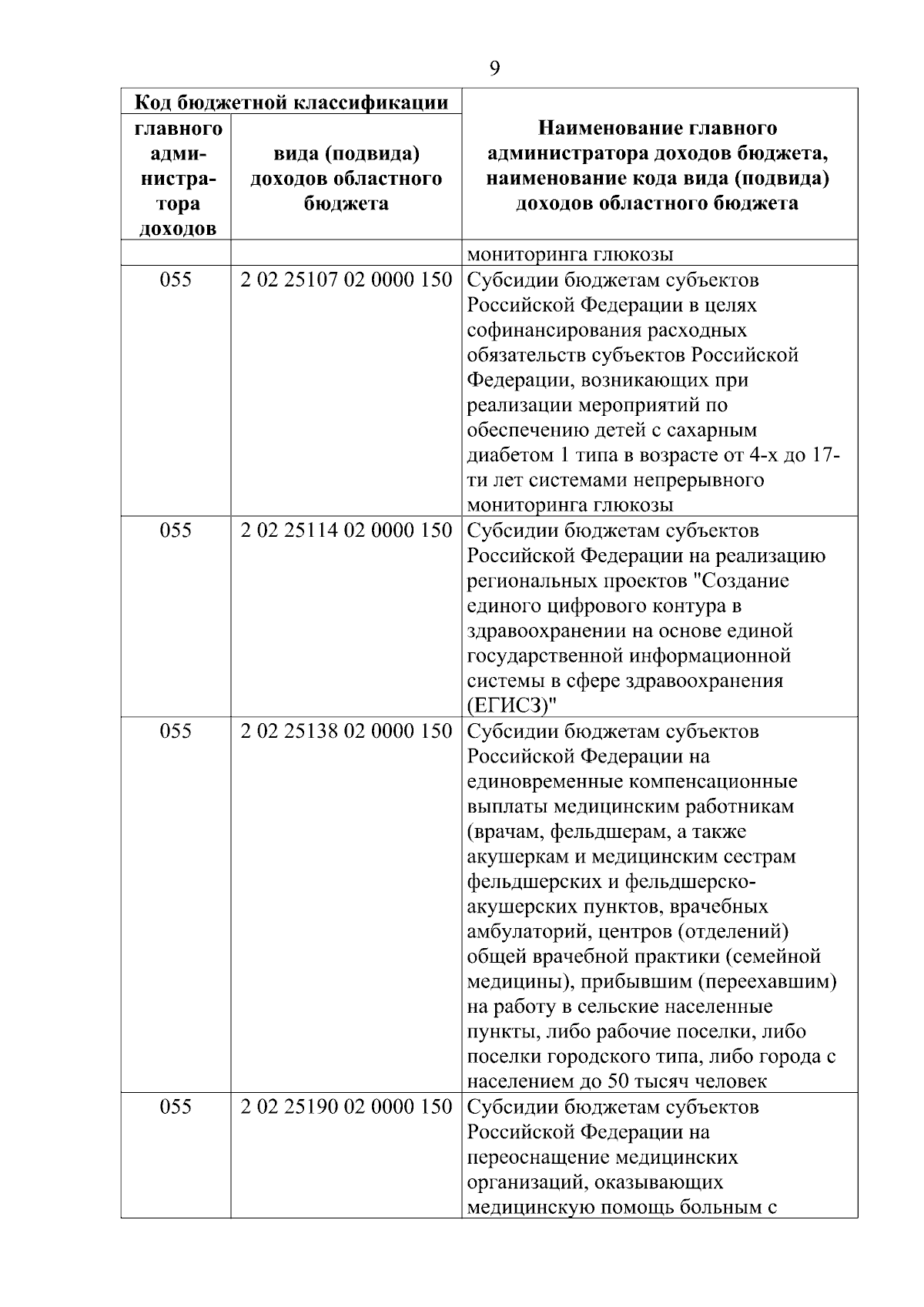 9

| Код бюджетной классификации | | Наименование главного администратора доходов бюджета, наименование кода вида (подвида) доходов областного бюджета |
|---|---|---|
| главного администратора доходов | вида (подвида) доходов областного бюджета | |
| | | мониторинга глюкозы |
| 055 | 2 02 25107 02 0000 150 | Субсидии бюджетам субъектов Российской Федерации в целях софинансирования расходных обязательств субъектов Российской Федерации, возникающих при реализации мероприятий по обеспечению детей с сахарным диабетом 1 типа в возрасте от 4-х до 17-ти лет системами непрерывного мониторинга глюкозы |
| 055 | 2 02 25114 02 0000 150 | Субсидии бюджетам субъектов Российской Федерации на реализацию региональных проектов "Создание единого цифрового контура в здравоохранении на основе единой государственной информационной системы в сфере здравоохранения (ЕГИСЗ)" |
| 055 | 2 02 25138 02 0000 150 | Субсидии бюджетам субъектов Российской Федерации на единовременные компенсационные выплаты медицинским работникам (врачам, фельдшерам, а также акушеркам и медицинским сестрам фельдшерских и фельдшерско-акушерских пунктов, врачебных амбулаторий, центров (отделений) общей врачебной практики (семейной медицины), прибывшим (переехавшим) на работу в сельские населенные пункты, либо рабочие поселки, либо поселки городского типа, либо города с населением до 50 тысяч человек |
| 055 | 2 02 25190 02 0000 150 | Субсидии бюджетам субъектов Российской Федерации на переоснащение медицинских организаций, оказывающих медицинскую помощь больным с |